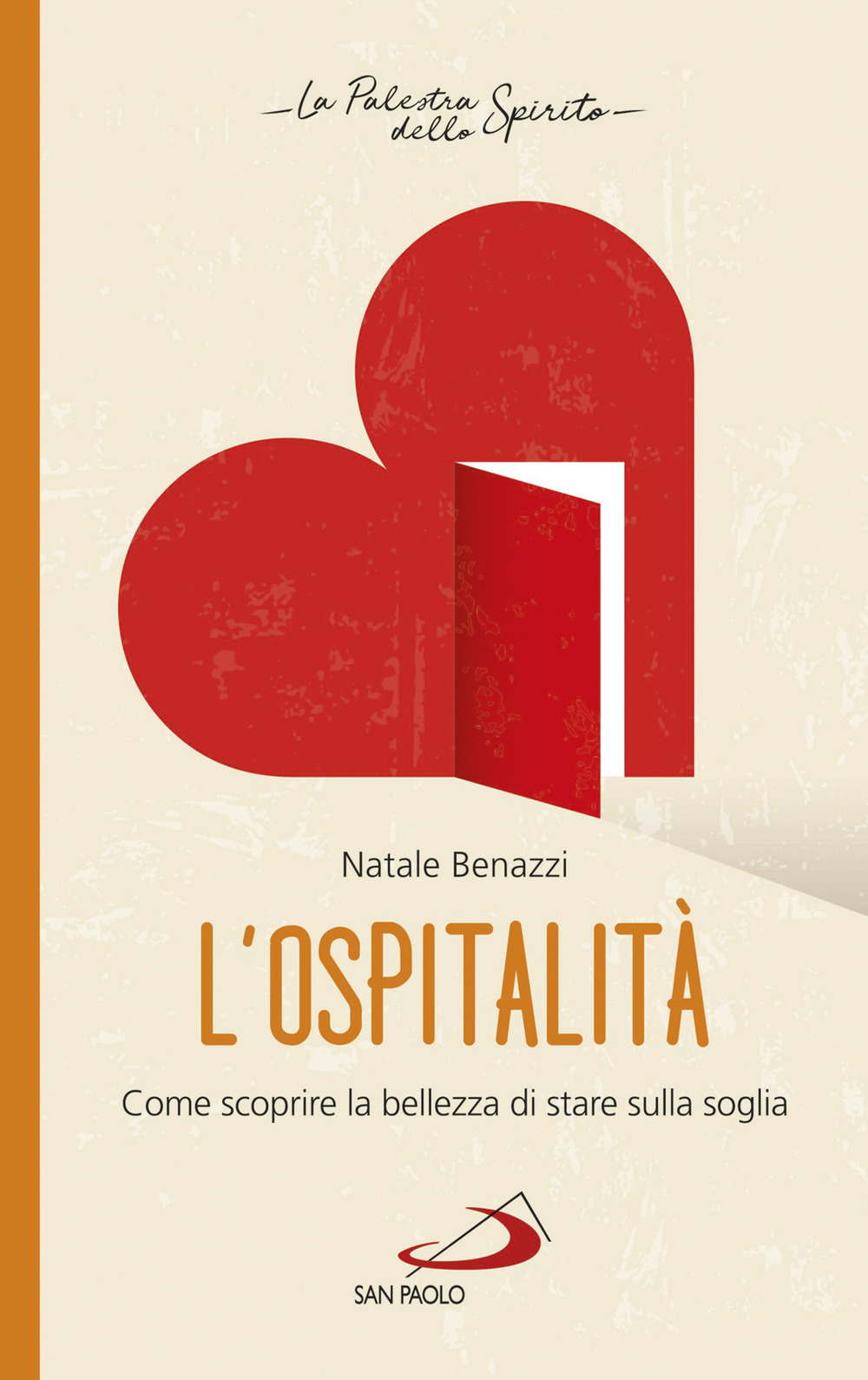 La Palestra dello Spirito

Natale Benazzi

L'OSPITALITÀ

Come scoprire la bellezza di stare sulla soglia

SAN PAOLO